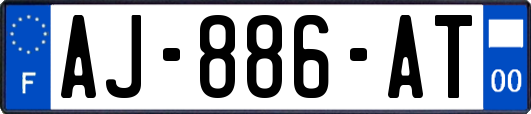 F
AJ-886-AT
00